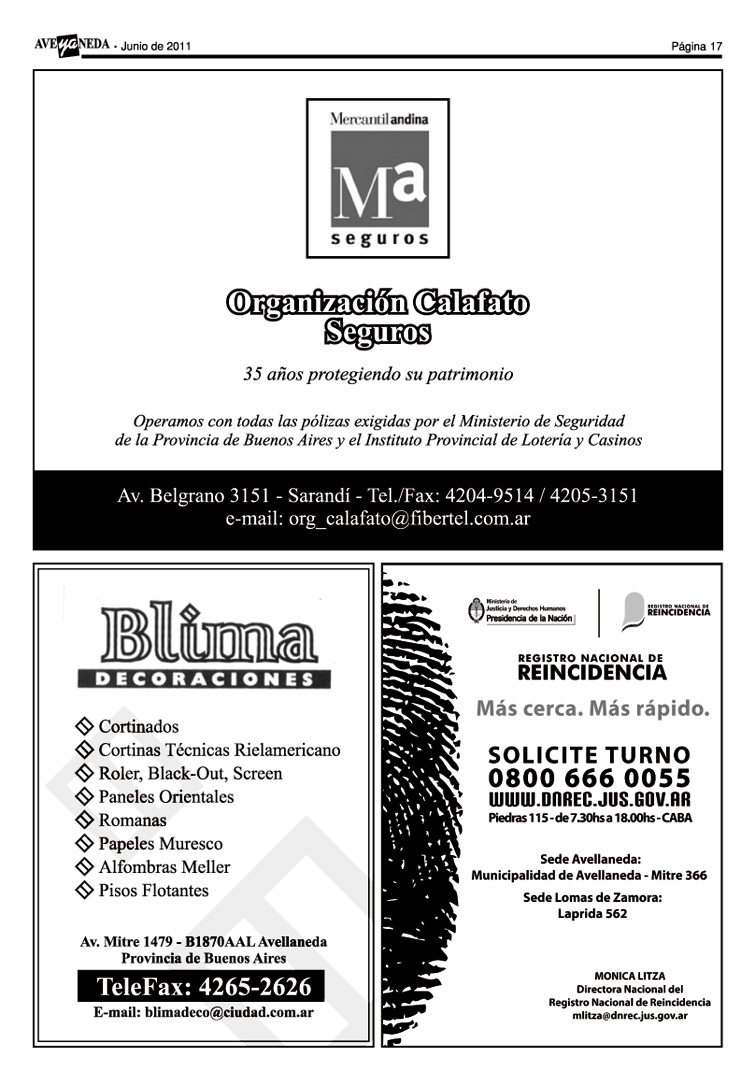 AVEyaNEDA - Junio de 2011

Página 17

Mercantil andina

Ma

seguros

Organización Calafato Seguros

35 años protegiendo su patrimonio

Operamos con todas las pólizas exigidas por el Ministerio de Seguridad de la Provincia de Buenos Aires y el Instituto Provincial de Lotería y Casinos

Av. Belgrano 3151 - Sarandí - Tel./Fax: 4204-9514 / 4205-3151
e-mail: org_calafato@fibertel.com.ar

Blima

DECORACIONES

Cortinados
Cortinas Técnicas Rielamericano
Roler, Black-Out, Screen
Paneles Orientales
Romanas
Papeles Muresco
Alfombras Meller
Pisos Flotantes

Av. Mitre 1479 - B1870AAL Avellaneda
Provincia de Buenos Aires

TeleFax: 4265-2626

E-mail: blimadeco@ciudad.com.ar

Ministerio de Justicia y Derechos Humanos
Presidencia de la Nación

REGISTRO NACIONAL DE REINCIDENCIA

REGISTRO NACIONAL DE
REINCIDENCIA

Más cerca. Más rápido.

SOLICITE TURNO
0800 666 0055
WWW.DNREC.JUS.GOV.AR
Piedras 115 - de 7.30hs a 18.00hs - CABA

Sede Avellaneda:
Municipalidad de Avellaneda - Mitre 366

Sede Lomas de Zamora:
Laprida 562

MONICA LITZA
Directora Nacional del
Registro Nacional de Reincidencia
mlitza@dnrec.jus.gov.ar